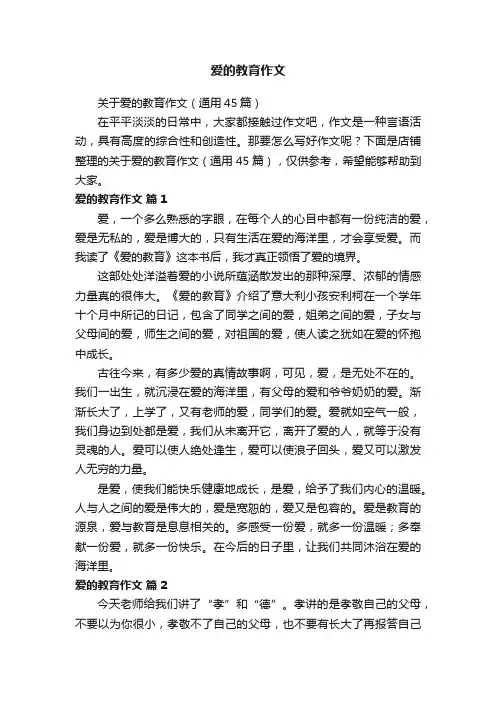 爱的教育作文

关于爱的教育作文（通用45篇）

在平平淡淡的日常中，大家都接触过作文吧，作文是一种言语活动，具有高度的综合性和创造性。那要怎么写好作文呢？下面是店铺整理的关于爱的教育作文（通用45篇），仅供参考，希望能够帮助到大家。

爱的教育作文 篇1

爱，一个多么熟悉的字眼，在每个人的心目中都有一份纯洁的爱，爱是无私的，爱是博大的，只有生活在爱的海洋里，才会享受爱。而我读了《爱的教育》这本书后，我才真正领悟了爱的境界。

这部处处洋溢着爱的小说所蕴涵散发出的那种深厚、浓郁的情感力量真的很伟大。《爱的教育》介绍了意大利小孩安利柯在一个学年十个月中所记的日记，包含了同学之间的爱，姐弟之间的爱，子女与父母间的爱，师生之间的爱，对祖国的爱，使人读之犹如在爱的怀抱中成长。

古往今来，有多少爱的真情故事啊，可见，爱，是无处不在的。我们一出生，就沉浸在爱的海洋里，有父母的爱和爷爷奶奶的爱。渐渐长大了，上学了，又有老师的爱，同学们的爱。爱就如空气一般，我们身边到处都是爱，我们从未离开它，离开了爱的人，就等于没有灵魂的人。爱可以使人绝处逢生，爱可以使浪子回头，爱又可以激发人无穷的力量。

是爱，使我们能快乐健康地成长，是爱，给予了我们内心的温暖。人与人之间的爱是伟大的，爱是宽恕的，爱又是包容的。爱是教育的源泉，爱与教育是息息相关的。多感受一份爱，就多一份温暖；多奉献一份爱，就多一份快乐。在今后的日子里，让我们共同沐浴在爱的海洋里。

爱的教育作文 篇2

今天老师给我们讲了“孝”和“德”。孝讲的是孝敬自己的父母，不要以为你很小，孝敬不了自己的父母，也不要有长大了再报答自己